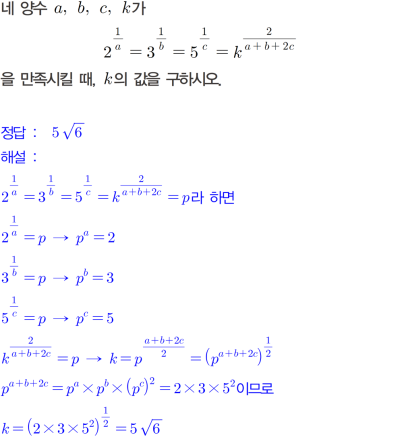 네 양수 $a$, $b$, $c$, $k$가

$2^{\frac{1}{a}} = 3^{\frac{1}{b}} = 5^{\frac{1}{c}} = k^{\frac{2}{a+b+2c}}$

을 만족시킬 때, $k$의 값을 구하시오.

정답 : $5\sqrt{6}$

해설 :

$2^{\frac{1}{a}} = 3^{\frac{1}{b}} = 5^{\frac{1}{c}} = k^{\frac{2}{a+b+2c}} = p$라 하면

$2^{\frac{1}{a}} = p \rightarrow p^a = 2$

$3^{\frac{1}{b}} = p \rightarrow p^b = 3$

$5^{\frac{1}{c}} = p \rightarrow p^c = 5$

$k^{\frac{2}{a+b+2c}} = p \rightarrow k = p^{\frac{a+b+2c}{2}} = \left(p^{a+b+2c}\right)^{\frac{1}{2}}$

$p^{a+b+2c} = p^a \times p^b \times \left(p^c\right)^2 = 2 \times 3 \times 5^2$이므로

$k = \left(2 \times 3 \times 5^2\right)^{\frac{1}{2}} = 5\sqrt{6}$